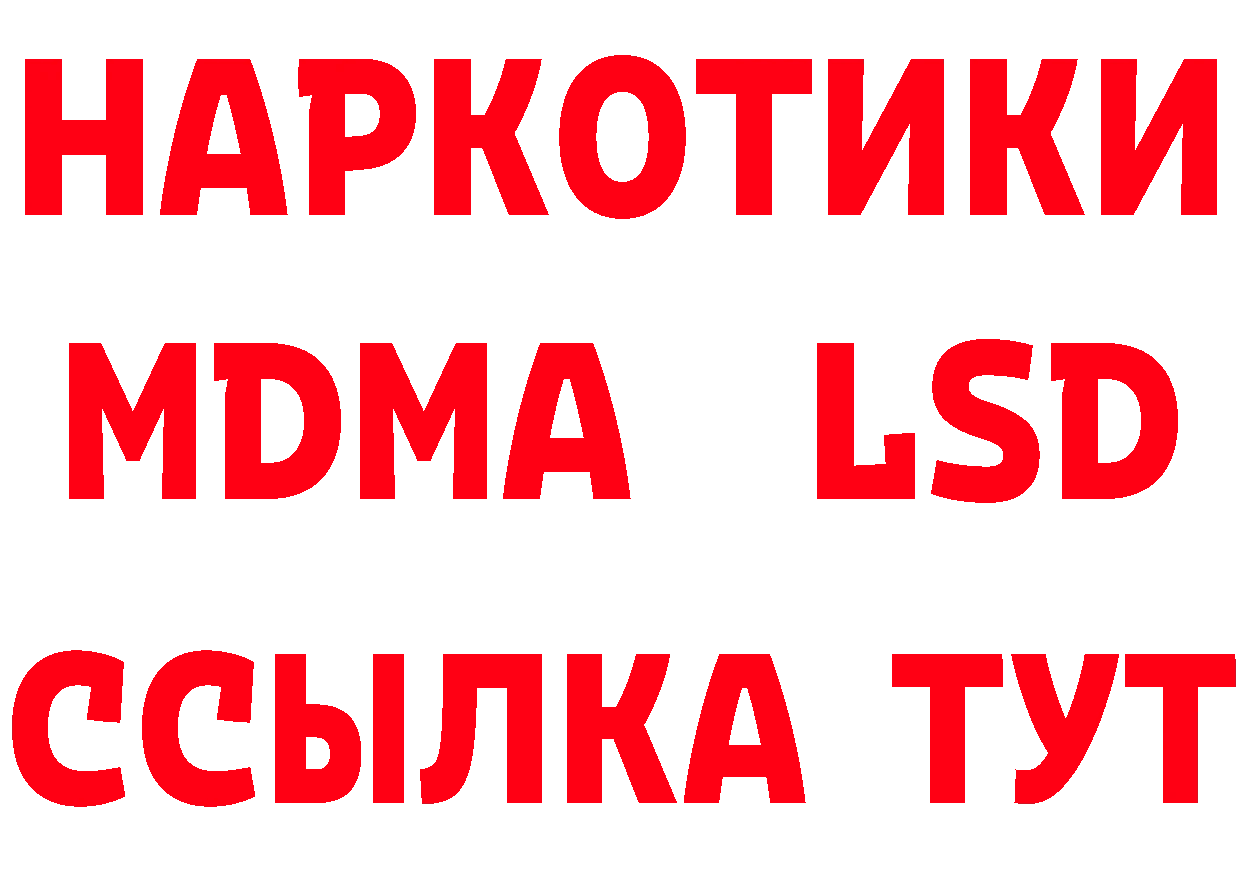 НАРКОТИКИ
MDMA LSD
ССЫЛКА ТУТ